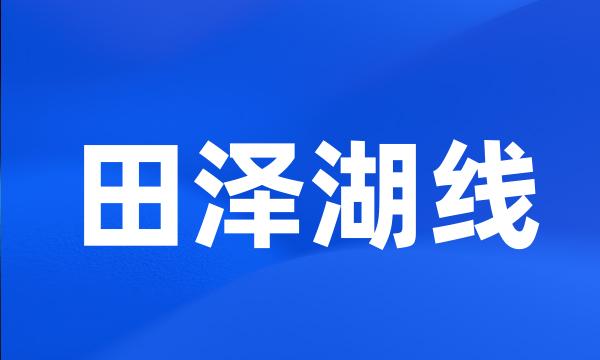 田泽湖线